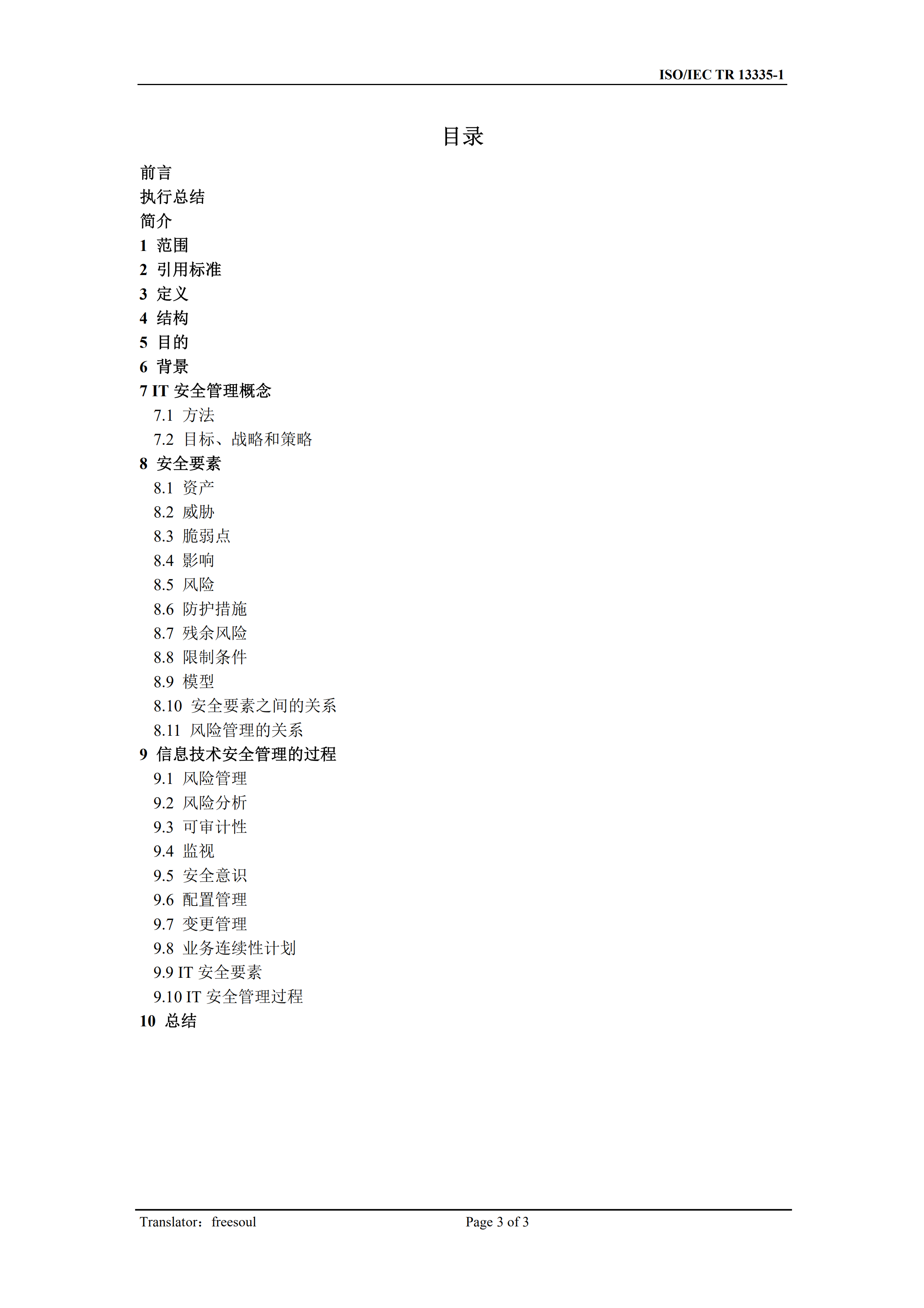 ISO/IEC TR 13335-1

目录

前言
执行总结
简介
1 范围
2 引用标准
3 定义
4 结构
5 目的
6 背景
7 IT 安全管理概念
7.1 方法
7.2 目标、战略和策略
8 安全要素
8.1 资产
8.2 威胁
8.3 脆弱点
8.4 影响
8.5 风险
8.6 防护措施
8.7 残余风险
8.8 限制条件
8.9 模型
8.10 安全要素之间的关系
8.11 风险管理的关系
9 信息技术安全管理的过程
9.1 风险管理
9.2 风险分析
9.3 可审计性
9.4 监视
9.5 安全意识
9.6 配置管理
9.7 变更管理
9.8 业务连续性计划
9.9 IT 安全要素
9.10 IT 安全管理过程
10 总结

Translator：freesoul
Page 3 of 3